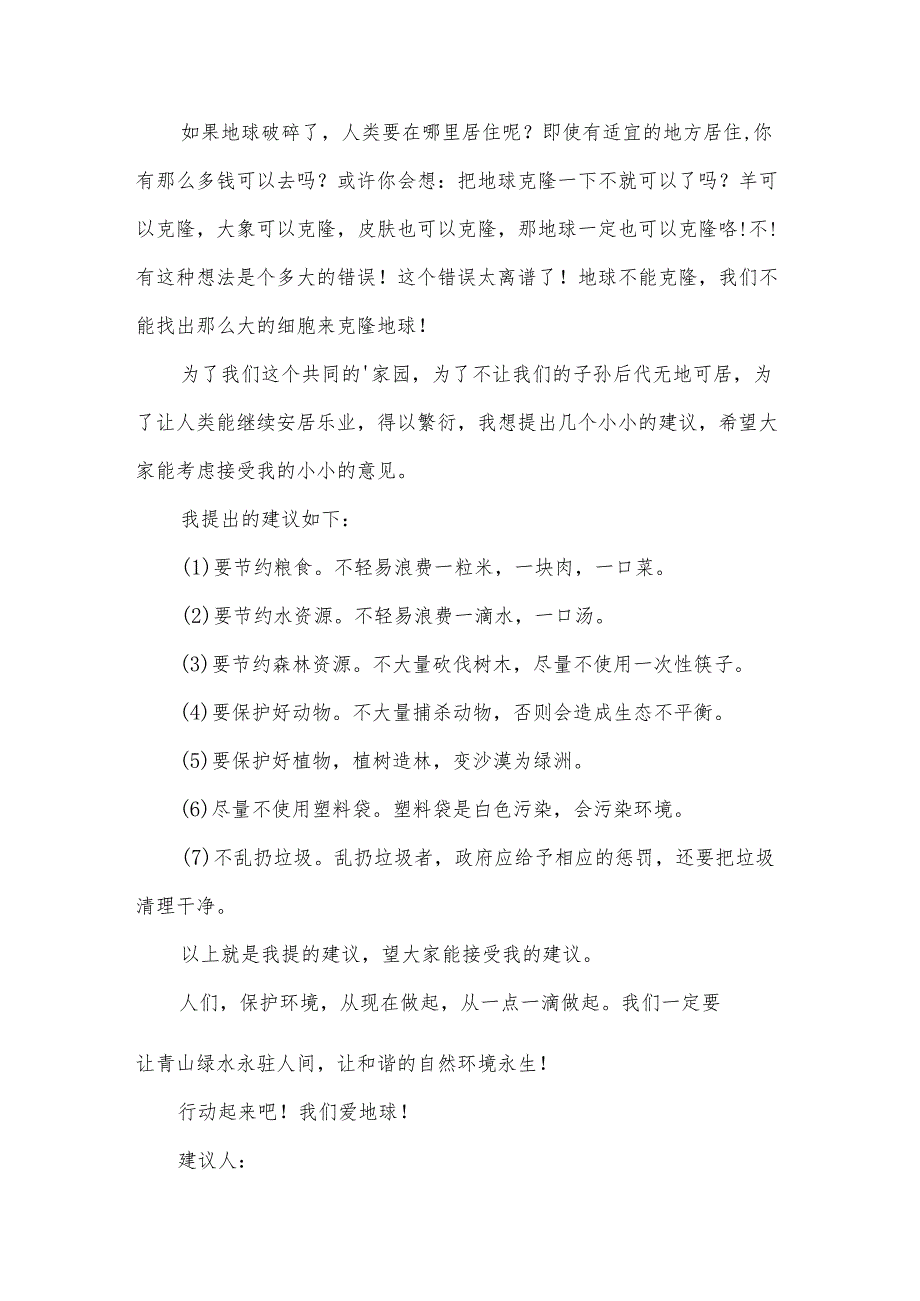 如果地球破碎了，人类要在哪里居住呢？即使有适宜的地方居住,你有那么多钱可以去吗？或许你会想：把地球克隆一下不就可以了吗？羊可以克隆，大象可以克隆，皮肤也可以克隆，那地球一定也可以克隆咯!不!有这种想法是个多大的错误！这个错误太离谱了！地球不能克隆，我们不能找出那么大的细胞来克隆地球！

为了我们这个共同的'家园，为了不让我们的子孙后代无地可居，为了让人类能继续安居乐业，得以繁衍，我想提出几个小小的建议，希望大家能考虑接受我的小小的意见。

我提出的建议如下：

(1)要节约粮食。不轻易浪费一粒米，一块肉，一口菜。

(2)要节约水资源。不轻易浪费一滴水，一口汤。

(3)要节约森林资源。不大量砍伐树木，尽量不使用一次性筷子。

(4)要保护好动物。不大量捕杀动物，否则会造成生态不平衡。

(5)要保护好植物，植树造林，变沙漠为绿洲。

(6)尽量不使用塑料袋。塑料袋是白色污染，会污染环境。

(7)不乱扔垃圾。乱扔垃圾者，政府应给予相应的惩罚，还要把垃圾清理干净。

以上就是我提的建议，望大家能接受我的建议。

人们，保护环境，从现在做起，从一点一滴做起。我们一定要

让青山绿水永驻人间，让和谐的自然环境永生！

行动起来吧！我们爱地球！

建议人：